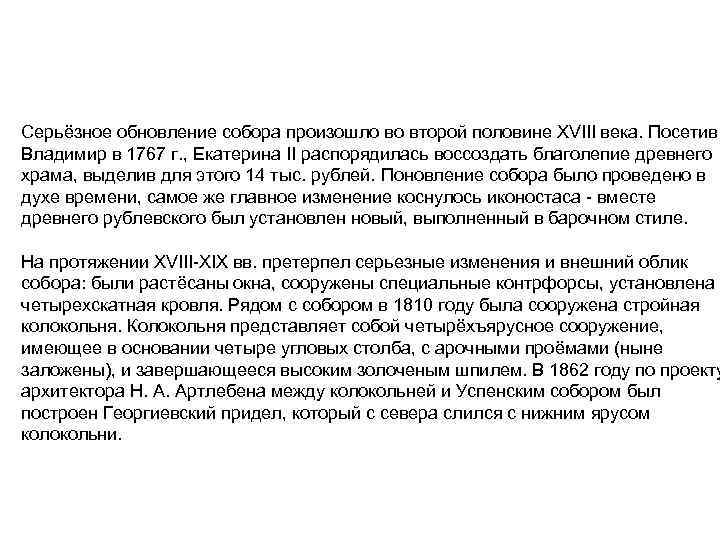 Серьёзное обновление собора произошло во второй половине XVIII века. Посетив Владимир в 1767 г., Екатерина II распорядилась воссоздать благолепие древнего храма, выделив для этого 14 тыс. рублей. Поновление собора было проведено в духе времени, самое же главное изменение коснулось иконостаса - вместе древнего рублевского был установлен новый, выполненный в барочном стиле.

На протяжении XVIII-XIX вв. претерпел серьезные изменения и внешний облик собора: были растёсаны окна, сооружены специальные контрфорсы, установлена четырехскатная кровля. Рядом с собором в 1810 году была сооружена стройная колокольня. Колокольня представляет собой четырёхъярусное сооружение, имеющее в основании четыре угловых столба, с арочными проёмами (ныне заложены), и завершающееся высоким золоченым шпилем. В 1862 году по проекту архитектора Н. А. Артлебена между колокольней и Успенским собором был построен Георгиевский придел, который с севера слился с нижним ярусом колокольни.